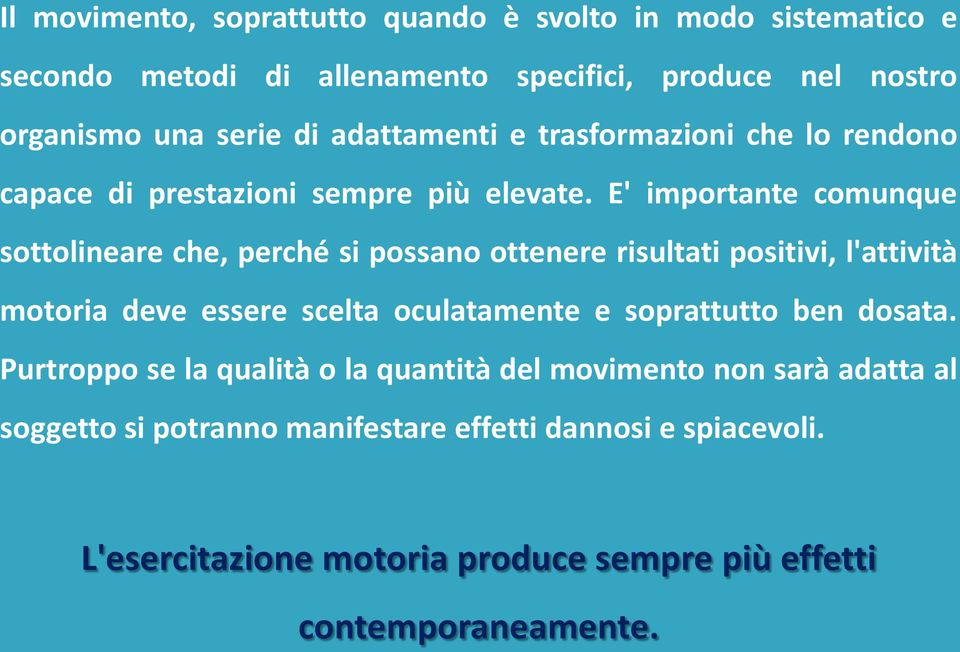 Il movimento, soprattutto quando è svolto in modo sistematico e secondo metodi di allenamento specifici, produce nel nostro organismo una serie di adattamenti e trasformazioni che lo rendono capace di prestazioni sempre più elevate. E' importante comunque sottolineare che, perché si possano ottenere risultati positivi, l'attività motoria deve essere scelta oculatamente e soprattutto ben dosata. Purtroppo se la qualità o la quantità del movimento non sarà adatta al soggetto si potranno manifestare effetti dannosi e spiacevoli.

L'esercitazione motoria produce sempre più effetti contemporaneamente.